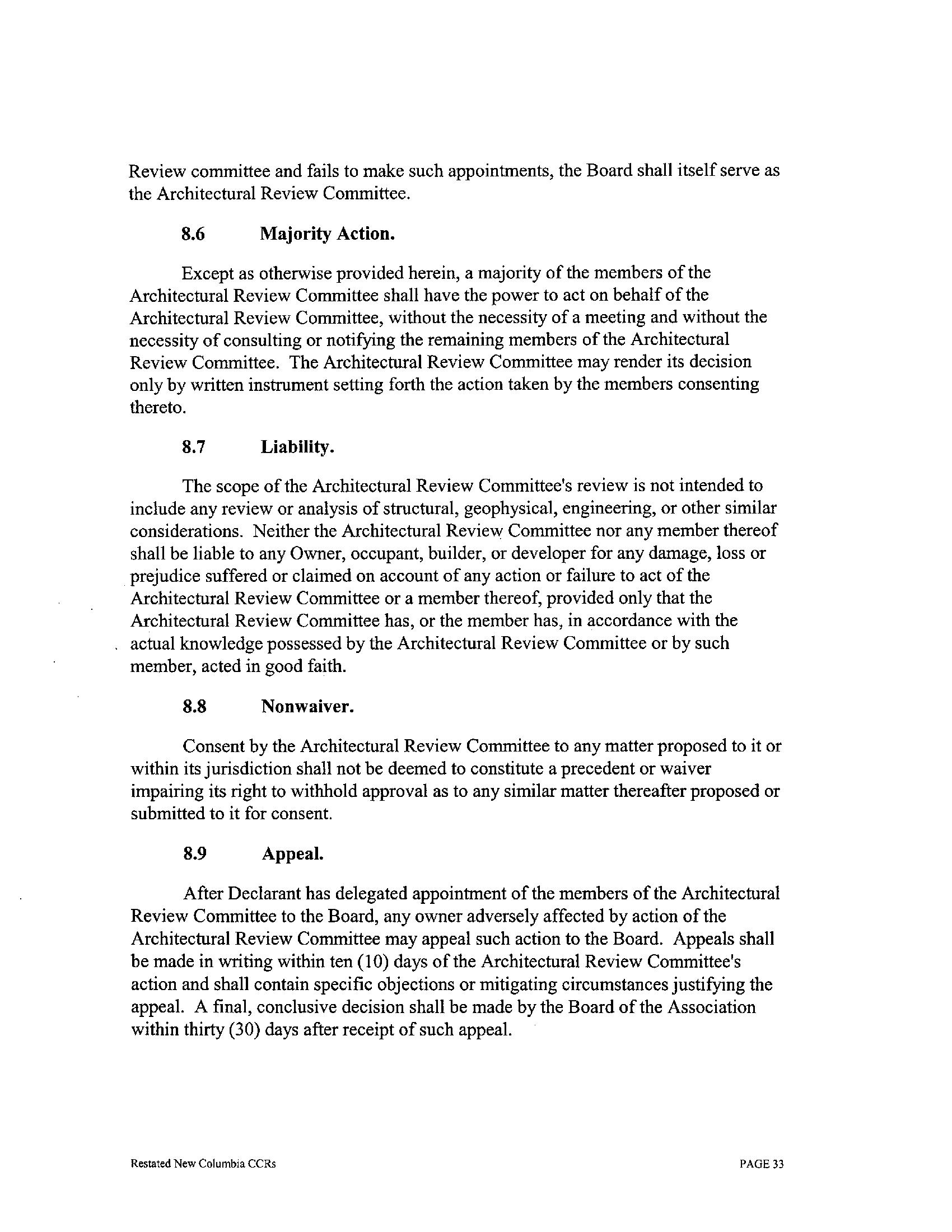 Review committee and fails to make such appointments, the Board shall itself serve as the Architectural Review Committee.

8.6 Majority Action.

Except as otherwise provided herein, a majority of the members of the Architectural Review Committee shall have the power to act on behalf of the Architectural Review Committee, without the necessity of a meeting and without the necessity of consulting or notifying the remaining members of the Architectural Review Committee. The Architectural Review Committee may render its decision only by written instrument setting forth the action taken by the members consenting thereto.

8.7 Liability.

The scope of the Architectural Review Committee's review is not intended to include any review or analysis of structural, geophysical, engineering, or other similar considerations. Neither the Architectural Review Committee nor any member thereof shall be liable to any Owner, occupant, builder, or developer for any damage, loss or prejudice suffered or claimed on account of any action or failure to act of the Architectural Review Committee or a member thereof, provided only that the Architectural Review Committee has, or the member has, in accordance with the actual knowledge possessed by the Architectural Review Committee or by such member, acted in good faith.

8.8 Nonwaiver.

Consent by the Architectural Review Committee to any matter proposed to it or within its jurisdiction shall not be deemed to constitute a precedent or waiver impairing its right to withhold approval as to any similar matter thereafter proposed or submitted to it for consent.

8.9 Appeal.

After Declarant has delegated appointment of the members of the Architectural Review Committee to the Board, any owner adversely affected by action of the Architectural Review Committee may appeal such action to the Board. Appeals shall be made in writing within ten (10) days of the Architectural Review Committee's action and shall contain specific objections or mitigating circumstances justifying the appeal. A final, conclusive decision shall be made by the Board of the Association within thirty (30) days after receipt of such appeal.

Restated New Columbia CCRs PAGE 33